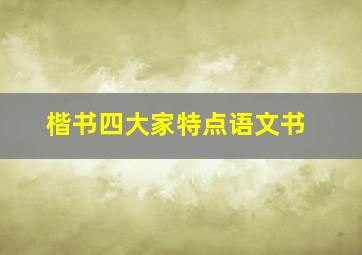 楷书四大家特点语文书